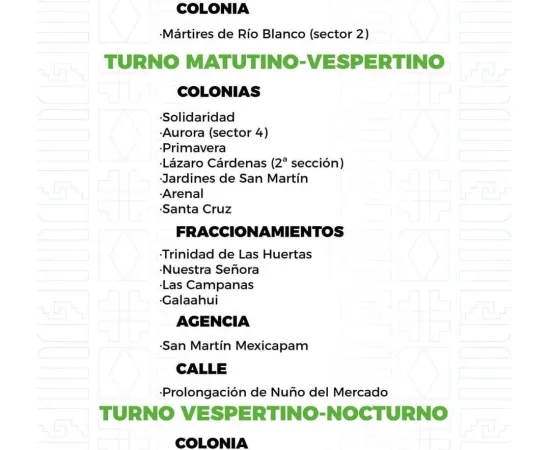 COLONIA

·Mártires de Río Blanco (sector 2)

TURNO MATUTINO-VESPERTINO

COLONIAS

·Solidaridad
·Aurora (sector 4)
·Primavera
·Lázaro Cárdenas (2ª sección)
·Jardines de San Martín
·Arenal
·Santa Cruz

FRACCIONAMIENTOS

·Trinidad de Las Huertas
·Nuestra Señora
·Las Campanas
·Galaahui

AGENCIA

·San Martín Mexicapam

CALLE

·Prolongación de Nuño del Mercado

TURNO VESPERTINO-NOCTURNO

COLONIA